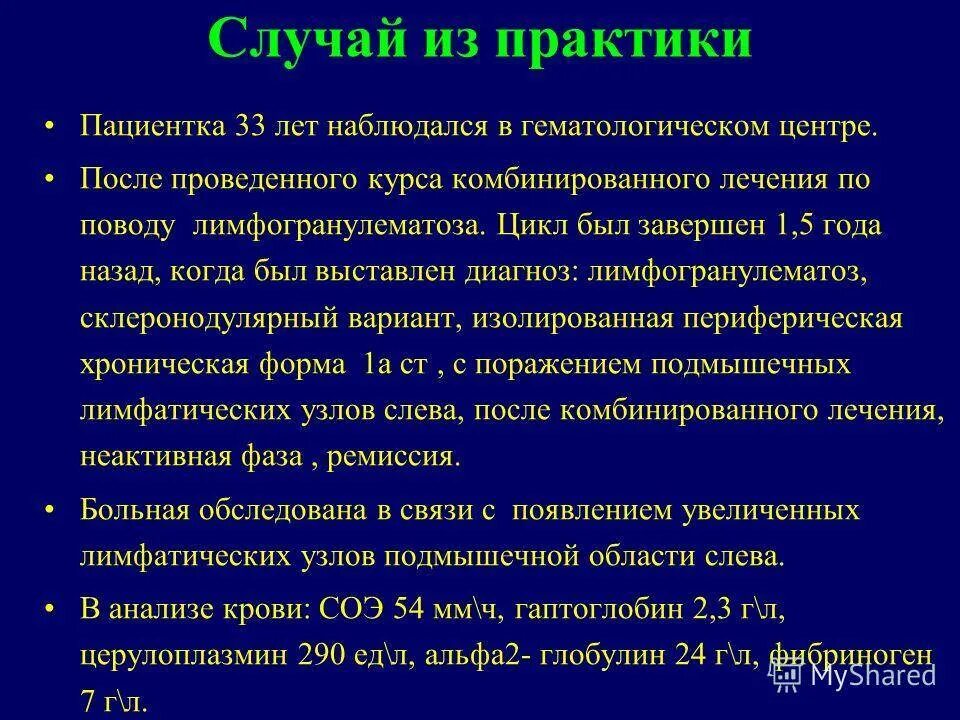 Случай из практики

• Пациентка 33 лет наблюдался в гематологическом центре.

• После проведенного курса комбинированного лечения по поводу лимфогранулематоза. Цикл был завершен 1,5 года назад, когда был выставлен диагноз: лимфогранулематоз, склеронодулярный вариант, изолированная периферическая хроническая форма 1а ст , с поражением подмышечных лимфатических узлов слева, после комбинированного лечения, неактивная фаза , ремиссия.

• Больная обследована в связи с появлением увеличенных лимфатических узлов подмышечной области слева.

• В анализе крови: СОЭ 54 мм\ч, гаптоглобин 2,3 г\л, церулоплазмин 290 ед\л, альфа2- глобулин 24 г\л, фибриноген 7 г\л.

MyShared